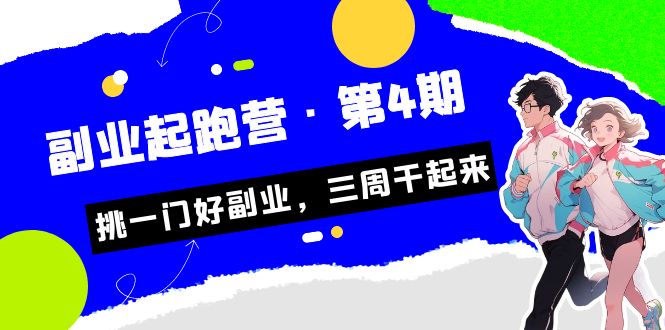 副业起跑营 · 第4期

挑一门好副业，三周干起来